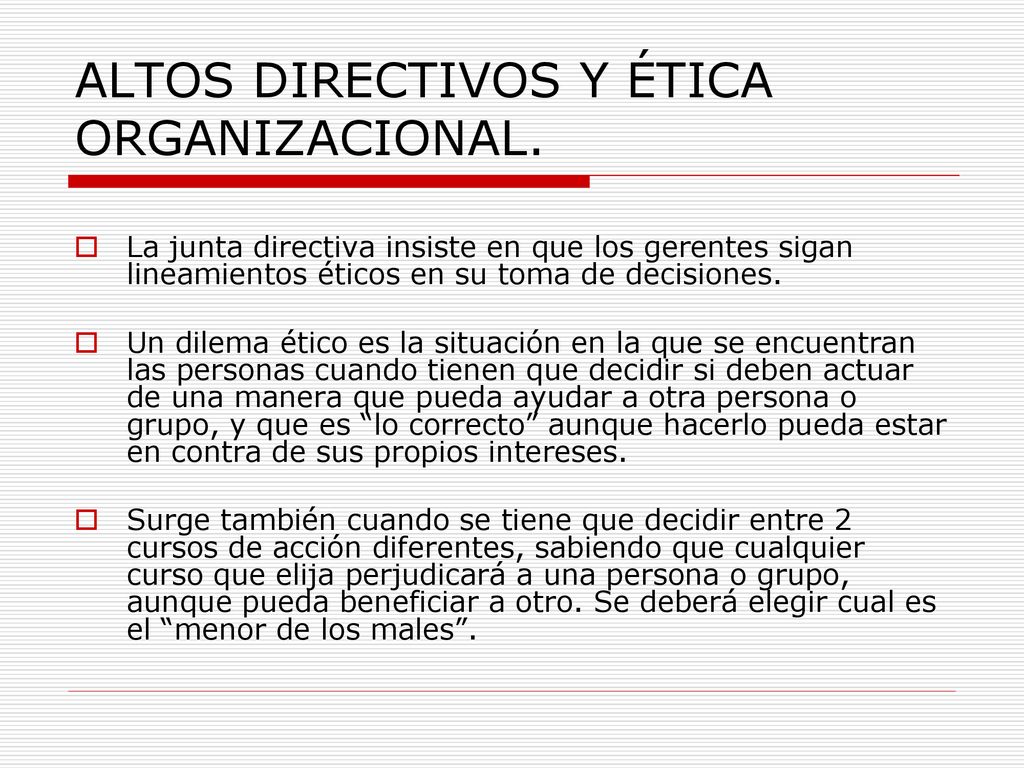 ALTOS DIRECTIVOS Y ÉTICA ORGANIZACIONAL.

La junta directiva insiste en que los gerentes sigan lineamientos éticos en su toma de decisiones.

Un dilema ético es la situación en la que se encuentran las personas cuando tienen que decidir si deben actuar de una manera que pueda ayudar a otra persona o grupo, y que es “lo correcto” aunque hacerlo pueda estar en contra de sus propios intereses.

Surge también cuando se tiene que decidir entre 2 cursos de acción diferentes, sabiendo que cualquier curso que elija perjudicará a una persona o grupo, aunque pueda beneficiar a otro. Se deberá elegir cual es el “menor de los males”.